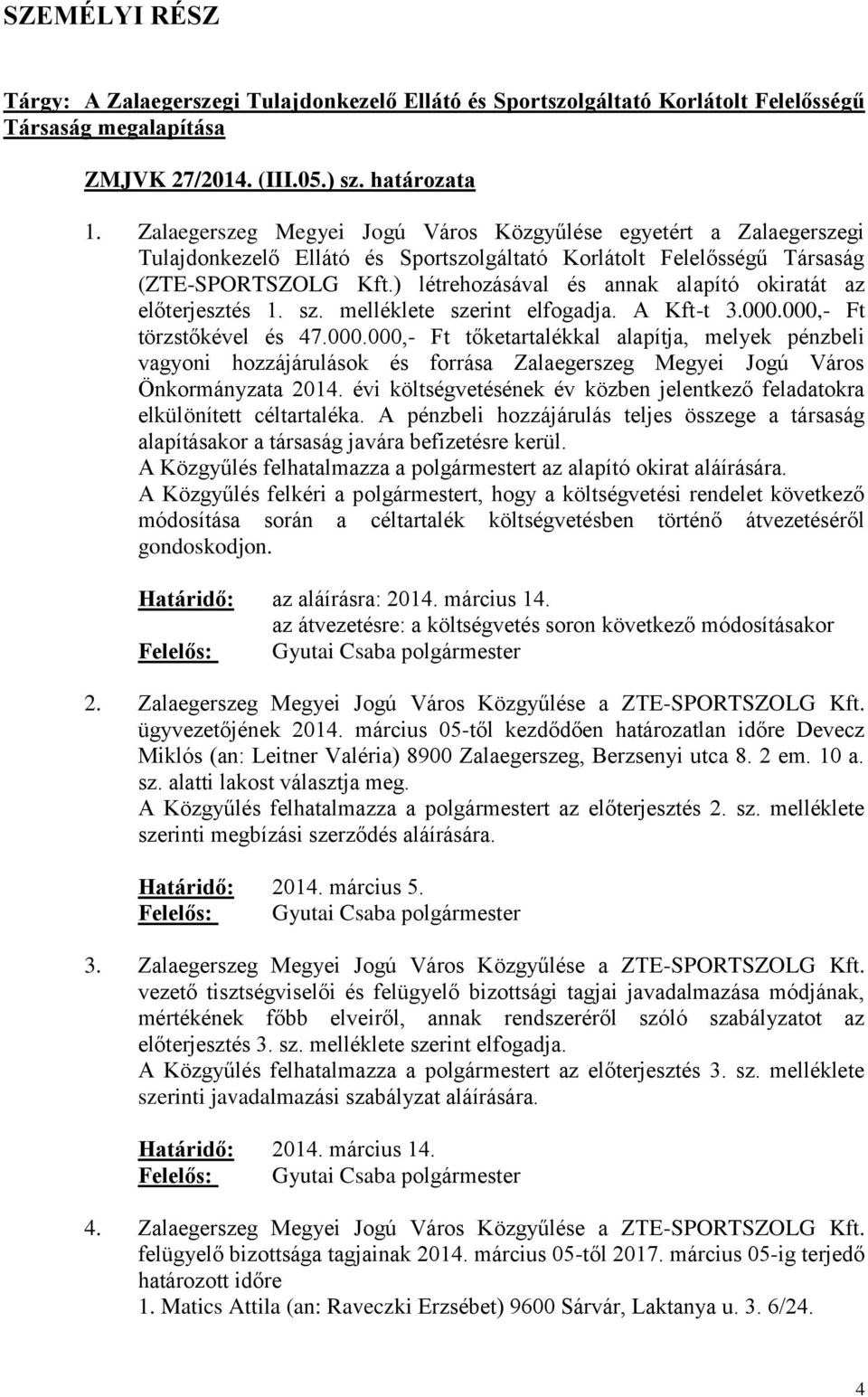 SZEMÉLYI RÉSZ

Tárgy: A Zalaegerszegi Tulajdonkezelő Ellátó és Sportszolgáltató Korlátolt Felelősségű Társaság megalapítása

ZMJVK 27/2014. (III.05.) sz. határozata

1. Zalaegerszeg Megyei Jogú Város Közgyűlése egyetért a Zalaegerszegi Tulajdonkezelő Ellátó és Sportszolgáltató Korlátolt Felelősségű Társaság (ZTE-SPORTSZOLG Kft.) létrehozásával és annak alapító okiratát az előterjesztés 1. sz. melléklete szerint elfogadja. A Kft-t 3.000.000,- Ft törzstőkével és 47.000.000,- Ft tőketartalékkal alapítja, melyek pénzbeli vagyoni hozzájárulások és forrása Zalaegerszeg Megyei Jogú Város Önkormányzata 2014. évi költségvetésének év közben jelentkező feladatokra elkülönített céltartaléka. A pénzbeli hozzájárulás teljes összege a társaság alapításakor a társaság javára befizetésre kerül.
A Közgyűlés felhatalmazza a polgármestert az alapító okirat aláírására.
A Közgyűlés felkéri a polgármestert, hogy a költségvetési rendelet következő módosítása során a céltartalék költségvetésben történő átvezetéséről gondoskodjon.

Határidő: az aláírásra: 2014. március 14.
az átvezetésre: a költségvetés soron következő módosításakor
Felelős: Gyutai Csaba polgármester

2. Zalaegerszeg Megyei Jogú Város Közgyűlése a ZTE-SPORTSZOLG Kft. ügyvezetőjének 2014. március 05-től kezdődően határozatlan időre Devecz Miklós (an: Leitner Valéria) 8900 Zalaegerszeg, Berzsenyi utca 8. 2 em. 10 a. sz. alatti lakost választja meg.
A Közgyűlés felhatalmazza a polgármestert az előterjesztés 2. sz. melléklete szerinti megbízási szerződés aláírására.

Határidő: 2014. március 5.
Felelős: Gyutai Csaba polgármester

3. Zalaegerszeg Megyei Jogú Város Közgyűlése a ZTE-SPORTSZOLG Kft. vezető tisztségviselői és felügyelő bizottsági tagjai javadalmazása módjának, mértékének főbb elveiről, annak rendszeréről szóló szabályzatot az előterjesztés 3. sz. melléklete szerint elfogadja.
A Közgyűlés felhatalmazza a polgármestert az előterjesztés 3. sz. melléklete szerinti javadalmazási szabályzat aláírására.

Határidő: 2014. március 14.
Felelős: Gyutai Csaba polgármester

4. Zalaegerszeg Megyei Jogú Város Közgyűlése a ZTE-SPORTSZOLG Kft. felügyelő bizottsága tagjainak 2014. március 05-től 2017. március 05-ig terjedő határozott időre
1. Matics Attila (an: Raveczki Erzsébet) 9600 Sárvár, Laktanya u. 3. 6/24.

4